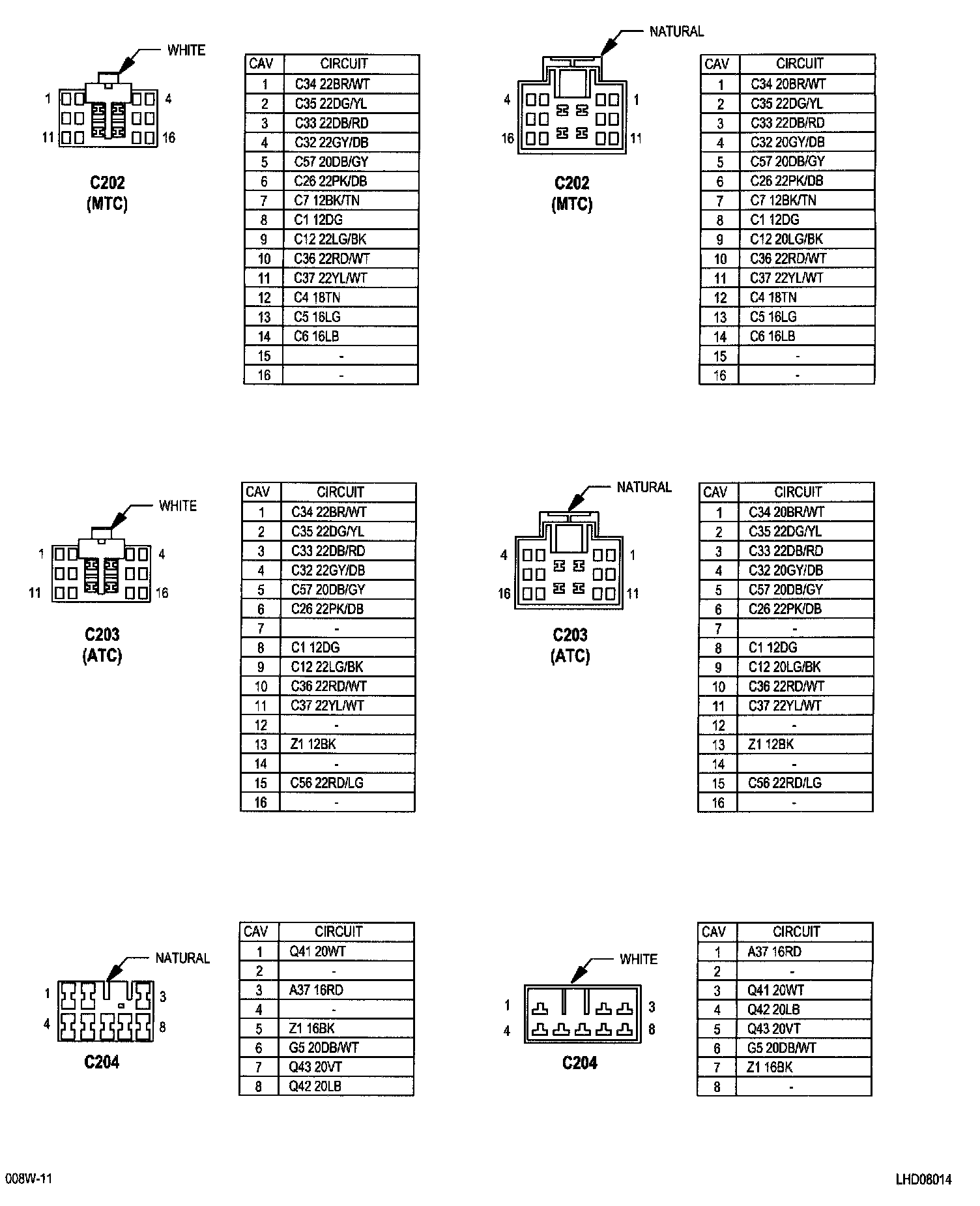 WHITE

1 4
11 16

C202
(MTC)

| CAV | CIRCUIT |
|---|---|
| 1 | C34 22BR/WT |
| 2 | C35 22DG/YL |
| 3 | C33 22DB/RD |
| 4 | C32 22GY/DB |
| 5 | C57 20DB/GY |
| 6 | C26 22PK/DB |
| 7 | C7 12BK/TN |
| 8 | C1 12DG |
| 9 | C12 22LG/BK |
| 10 | C36 22RD/WT |
| 11 | C37 22YL/WT |
| 12 | C4 18TN |
| 13 | C5 16LG |
| 14 | C6 16LB |
| 15 | - |
| 16 | - |

NATURAL

4 1
16 11

C202
(MTC)

| CAV | CIRCUIT |
|---|---|
| 1 | C34 20BR/WT |
| 2 | C35 22DG/YL |
| 3 | C33 22DB/RD |
| 4 | C32 20GY/DB |
| 5 | C57 20DB/GY |
| 6 | C26 22PK/DB |
| 7 | C7 12BK/TN |
| 8 | C1 12DG |
| 9 | C12 20LG/BK |
| 10 | C36 22RD/WT |
| 11 | C37 22YL/WT |
| 12 | C4 18TN |
| 13 | C5 16LG |
| 14 | C6 16LB |
| 15 | - |
| 16 | - |

WHITE

1 4
11 16

C203
(ATC)

| CAV | CIRCUIT |
|---|---|
| 1 | C34 22BR/WT |
| 2 | C35 22DG/YL |
| 3 | C33 22DB/RD |
| 4 | C32 22GY/DB |
| 5 | C57 20DB/GY |
| 6 | C26 22PK/DB |
| 7 | - |
| 8 | C1 12DG |
| 9 | C12 22LG/BK |
| 10 | C36 22RD/WT |
| 11 | C37 22YL/WT |
| 12 | - |
| 13 | Z1 12BK |
| 14 | - |
| 15 | C56 22RD/LG |
| 16 | - |

NATURAL

4 1
16 11

C203
(ATC)

| CAV | CIRCUIT |
|---|---|
| 1 | C34 20BR/WT |
| 2 | C35 22DG/YL |
| 3 | C33 22DB/RD |
| 4 | C32 20GY/DB |
| 5 | C57 20DB/GY |
| 6 | C26 22PK/DB |
| 7 | - |
| 8 | C1 12DG |
| 9 | C12 20LG/BK |
| 10 | C36 22RD/WT |
| 11 | C37 22YL/WT |
| 12 | - |
| 13 | Z1 12BK |
| 14 | - |
| 15 | C56 22RD/LG |
| 16 | - |

NATURAL

1 3
4 8

C204

| CAV | CIRCUIT |
|---|---|
| 1 | Q41 20WT |
| 2 | - |
| 3 | A37 16RD |
| 4 | - |
| 5 | Z1 16BK |
| 6 | G5 20DB/WT |
| 7 | Q43 20VT |
| 8 | Q42 20LB |

WHITE

1 3
4 8

C204

| CAV | CIRCUIT |
|---|---|
| 1 | A37 16RD |
| 2 | - |
| 3 | Q41 20WT |
| 4 | Q42 20LB |
| 5 | Q43 20VT |
| 6 | G5 20DB/WT |
| 7 | Z1 16BK |
| 8 | - |

008W-11

LHD08014